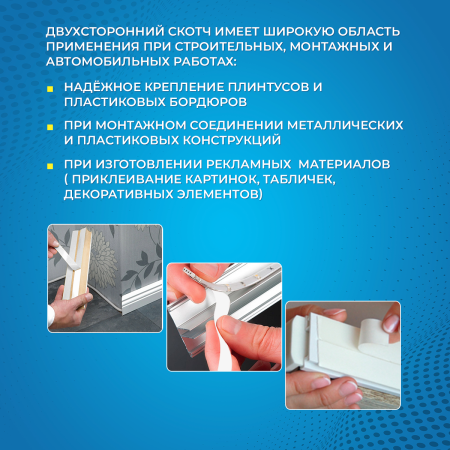 ДВУХСТОРОННИЙ СКОТЧ ИМЕЕТ ШИРОКУЮ ОБЛАСТЬ ПРИМЕНЕНИЯ ПРИ СТРОИТЕЛЬНЫХ, МОНТАЖНЫХ И АВТОМОБИЛЬНЫХ РАБОТАХ:

• НАДЁЖНОЕ КРЕПЛЕНИЕ ПЛИНТУСОВ И ПЛАСТИКОВЫХ БОРДЮРОВ
• ПРИ МОНТАЖНОМ СОЕДИНЕНИИ МЕТАЛЛИЧЕСКИХ И ПЛАСТИКОВЫХ КОНСТРУКЦИЙ
• ПРИ ИЗГОТОВЛЕНИИ РЕКЛАМНЫХ  МАТЕРИАЛОВ ( ПРИКЛЕИВАНИЕ КАРТИНОК, ТАБЛИЧЕК, ДЕКОРАТИВНЫХ ЭЛЕМЕНТОВ)